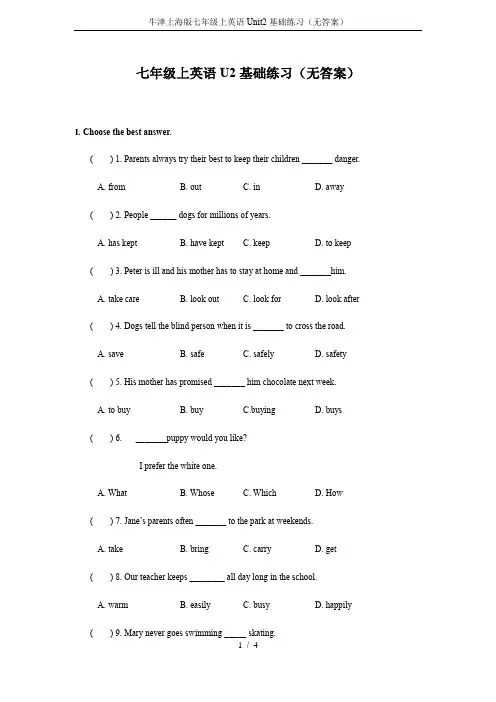 牛津上海版七年级上英语 Unit2 基础练习（无答案）

七年级上英语 U2 基础练习（无答案）

I. Choose the best answer.

(　　) 1. Parents always try their best to keep their children _______ danger.

A. from　　B. out　　C. in　　D. away

(　　) 2. People ______ dogs for millions of years.

A. has kept　　B. have kept　　C. keep　　D. to keep

(　　) 3. Peter is ill and his mother has to stay at home and _______him.

A. take care　　B. look out　　C. look for　　D. look after

(　　) 4. Dogs tell the blind person when it is _______ to cross the road.

A. save　　B. safe　　C. safely　　D. safety

(　　) 5. His mother has promised _______ him chocolate next week.

A. to buy　　B. buy　　C.buying　　D. buys

(　　) 6. _______puppy would you like?

I prefer the white one.

A. What　　B. Whose　　C. Which　　D. How

(　　) 7. Jane's parents often _______ to the park at weekends.

A. take　　B. bring　　C. carry　　D. get

(　　) 8. Our teacher keeps ________ all day long in the school.

A. warm　　B. easily　　C. busy　　D. happily

(　　) 9. Mary never goes swimming _____ skating.

1 / 4